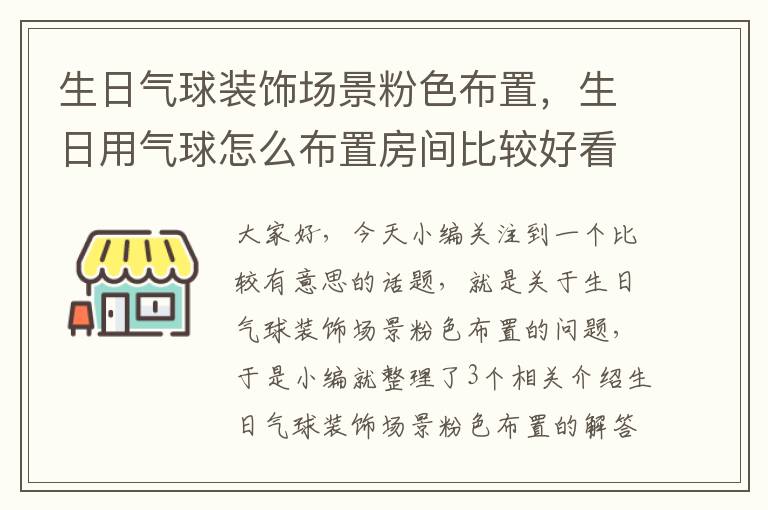 生日气球装饰场景粉色布置，生日用气球怎么布置房间比较好看

大家好，今天小编关注到一个比较有意思的话题，就是关于生日气球装饰场景粉色布置的问题，于是小编就整理了3个相关介绍生日气球装饰场景粉色布置的解答